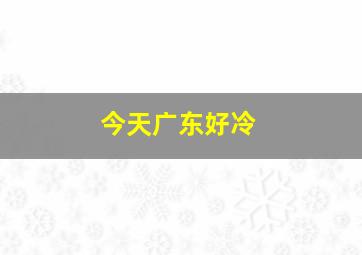 今天广东好冷